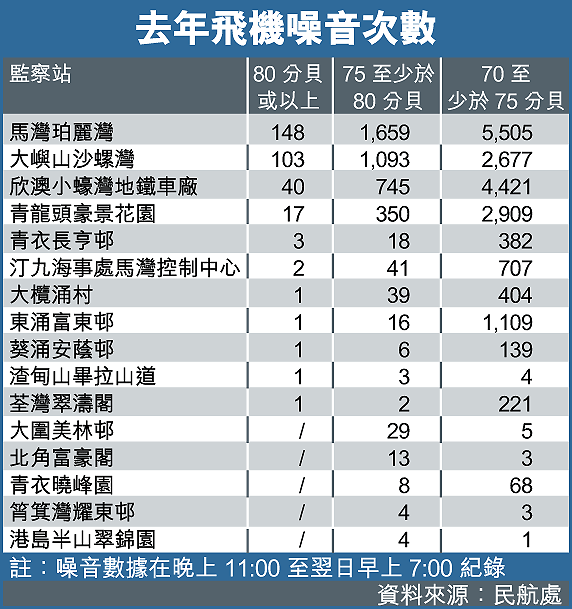 去年飛機噪音次數

| 監察站 | 80 分貝或以上 | 75 至少於 80 分貝 | 70 至少於 75 分貝 |
|---|---|---|---|
| 馬灣珀麗灣 | 148 | 1,659 | 5,505 |
| 大嶼山沙螺灣 | 103 | 1,093 | 2,677 |
| 欣澳小蠔灣地鐵車廠 | 40 | 745 | 4,421 |
| 青龍頭豪景花園 | 17 | 350 | 2,909 |
| 青衣長亨邨 | 3 | 18 | 382 |
| 汀九海事處馬灣控制中心 | 2 | 41 | 707 |
| 大欖涌村 | 1 | 39 | 404 |
| 東涌富東邨 | 1 | 16 | 1,109 |
| 葵涌安蔭邨 | 1 | 6 | 139 |
| 渣甸山畢拉山道 | 1 | 3 | 4 |
| 荃灣翠濤閣 | 1 | 2 | 221 |
| 大圍美林邨 | / | 29 | 5 |
| 北角富豪閣 | / | 13 | 3 |
| 青衣曉峰園 | / | 8 | 68 |
| 筲箕灣耀東邨 | / | 4 | 3 |
| 港島半山翠錦園 | / | 4 | 1 |

註：噪音數據在晚上 11:00 至翌日早上 7:00 紀錄

資料來源：民航處